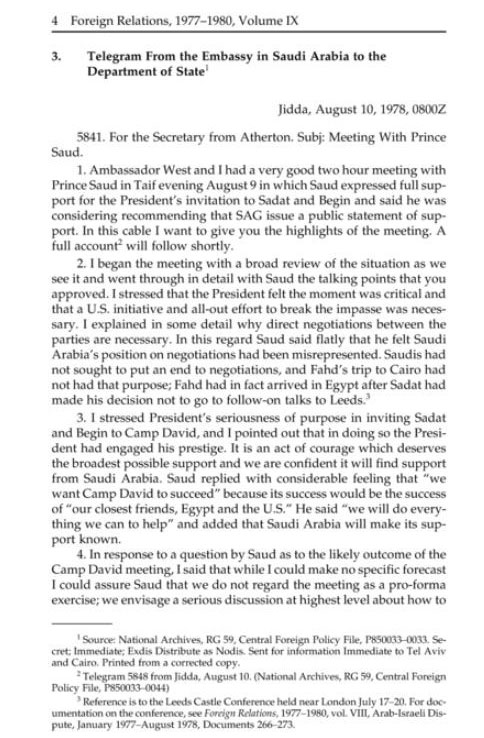 4 Foreign Relations, 1977–1980, Volume IX

3. Telegram From the Embassy in Saudi Arabia to the Department of State$^1$

Jidda, August 10, 1978, 0800Z

5841. For the Secretary from Atherton. Subj: Meeting With Prince Saud.

1. Ambassador West and I had a very good two hour meeting with Prince Saud in Taif evening August 9 in which Saud expressed full support for the President's invitation to Sadat and Begin and said he was considering recommending that SAG issue a public statement of support. In this cable I want to give you the highlights of the meeting. A full account$^2$ will follow shortly.

2. I began the meeting with a broad review of the situation as we see it and went through in detail with Saud the talking points that you approved. I stressed that the President felt the moment was critical and that a U.S. initiative and all-out effort to break the impasse was necessary. I explained in some detail why direct negotiations between the parties are necessary. In this regard Saud said flatly that he felt Saudi Arabia's position on negotiations had been misrepresented. Saudis had not sought to put an end to negotiations, and Fahd's trip to Cairo had not had that purpose; Fahd had in fact arrived in Egypt after Sadat had made his decision not to go to follow-on talks to Leeds.$^3$

3. I stressed President's seriousness of purpose in inviting Sadat and Begin to Camp David, and I pointed out that in doing so the President had engaged his prestige. It is an act of courage which deserves the broadest possible support and we are confident it will find support from Saudi Arabia. Saud replied with considerable feeling that "we want Camp David to succeed" because its success would be the success of "our closest friends, Egypt and the U.S." He said "we will do everything we can to help" and added that Saudi Arabia will make its support known.

4. In response to a question by Saud as to the likely outcome of the Camp David meeting, I said that while I could make no specific forecast I could assure Saud that we do not regard the meeting as a pro-forma exercise; we envisage a serious discussion at highest level about how to

$^1$ Source: National Archives, RG 59, Central Foreign Policy File, P850033–0033. Secret; Immediate; Exdis Distribute as Nodis. Sent for information Immediate to Tel Aviv and Cairo. Printed from a corrected copy.

$^2$ Telegram 5848 from Jidda, August 10. (National Archives, RG 59, Central Foreign Policy File, P850033–0044)

$^3$ Reference is to the Leeds Castle Conference held near London July 17–20. For documentation on the conference, see Foreign Relations, 1977–1980, vol. VIII, Arab-Israeli Dispute, January 1977–August 1978, Documents 266–273.